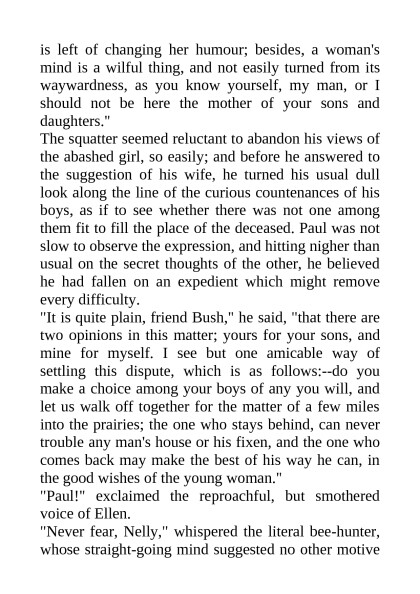 is left of changing her humour; besides, a woman's mind is a wilful thing, and not easily turned from its waywardness, as you know yourself, my man, or I should not be here the mother of your sons and daughters."

The squatter seemed reluctant to abandon his views of the abashed girl, so easily; and before he answered to the suggestion of his wife, he turned his usual dull look along the line of the curious countenances of his boys, as if to see whether there was not one among them fit to fill the place of the deceased. Paul was not slow to observe the expression, and hitting nigher than usual on the secret thoughts of the other, he believed he had fallen on an expedient which might remove every difficulty.

"It is quite plain, friend Bush," he said, "that there are two opinions in this matter; yours for your sons, and mine for myself. I see but one amicable way of settling this dispute, which is as follows:--do you make a choice among your boys of any you will, and let us walk off together for the matter of a few miles into the prairies; the one who stays behind, can never trouble any man's house or his fixen, and the one who comes back may make the best of his way he can, in the good wishes of the young woman."

"Paul!" exclaimed the reproachful, but smothered voice of Ellen.

"Never fear, Nelly," whispered the literal bee-hunter, whose straight-going mind suggested no other motive